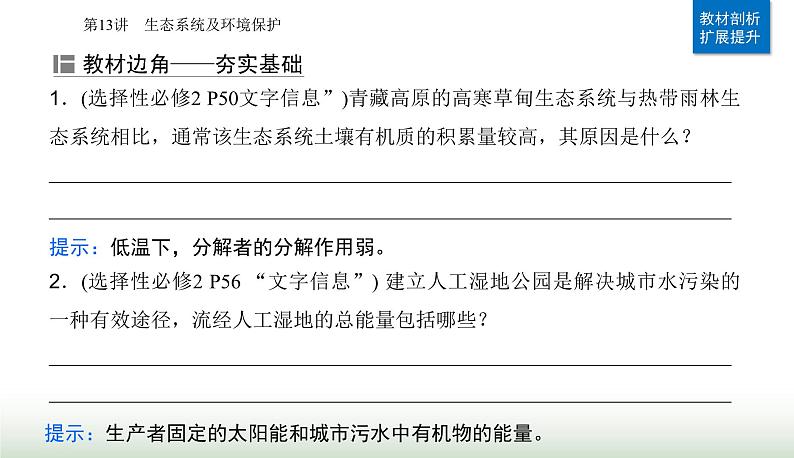 第13讲　生态系统及环境保护

教材剖析
扩展提升

教材边角——夯实基础

1．(选择性必修2 P50文字信息”)青藏高原的高寒草甸生态系统与热带雨林生态系统相比，通常该生态系统土壤有机质的积累量较高，其原因是什么？

提示：低温下，分解者的分解作用弱。

2．(选择性必修2 P56 “文字信息”) 建立人工湿地公园是解决城市水污染的一种有效途径，流经人工湿地的总能量包括哪些？

提示：生产者固定的太阳能和城市污水中有机物的能量。